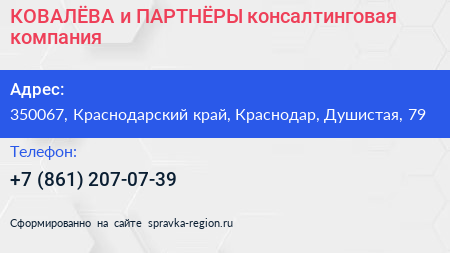 КОВАЛЁВА и ПАРТНЁРЫ консалтинговая компания

Адрес:
350067, Краснодарский край, Краснодар, Душистая, 79

Телефон:
+7 (861) 207-07-39

Сформированно на сайте spravka-region.ru